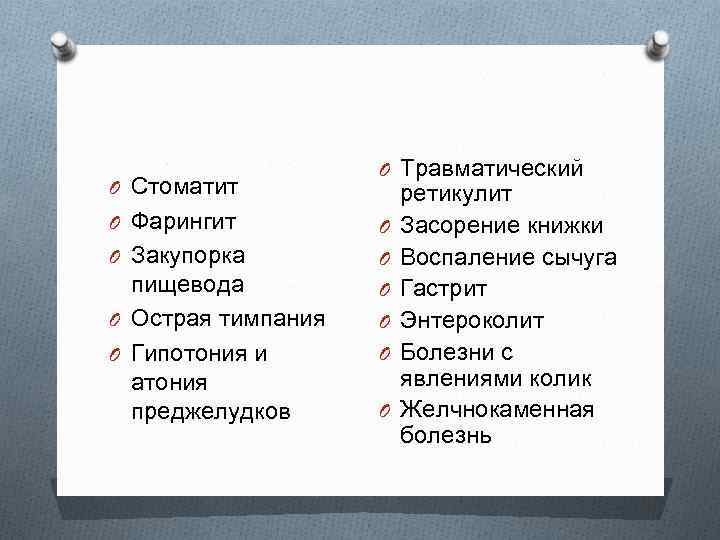 O Стоматит
O Фарингит
O Закупорка пищевода
O Острая тимпания
O Гипотония и атония преджелудков

O Травматический ретикулит
O Засорение книжки
O Воспаление сычуга
O Гастрит
O Энтероколит
O Болезни с явлениями колик
O Желчнокаменная болезнь